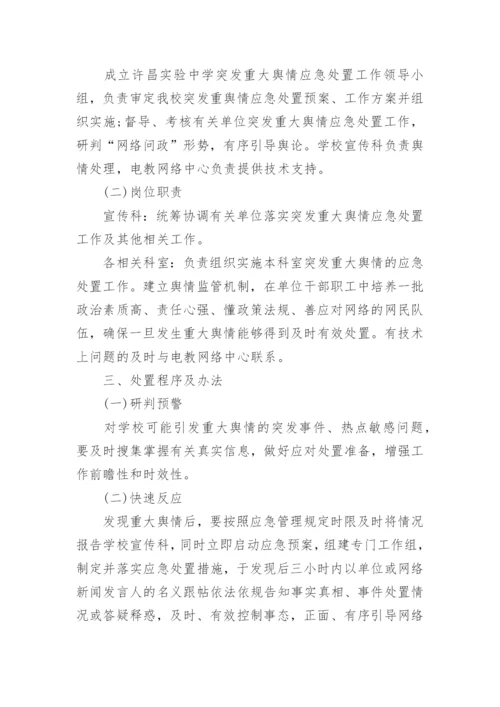 成立许昌实验中学突发重大舆情应急处置工作领导小组，负责审定我校突发重舆情应急处置预案、工作方案并组织实施;督导、考核有关单位突发重大舆情应急处置工作，研判“网络问政”形势，有序引导舆论。学校宣传科负责舆情处理，电教网络中心负责提供技术支持。

(二)岗位职责

宣传科：统筹协调有关单位落实突发重大舆情应急处置工作及其他相关工作。

各相关科室：负责组织实施本科室突发重大舆情的应急处置工作。建立舆情监管机制，在单位干部职工中培养一批政治素质高、责任心强、懂政策法规、善应对网络的网民队伍，确保一旦发生重大舆情能够得到及时有效处置。有技术上问题的及时与电教网络中心联系。

三、处置程序及办法

(一)研判预警

对学校可能引发重大舆情的突发事件、热点敏感问题，要及时搜集掌握有关真实信息，做好应对处置准备，增强工作前瞻性和时效性。

(二)快速反应

发现重大舆情后，要按照应急管理规定时限及时将情况报告学校宣传科，同时立即启动应急预案，组建专门工作组，制定并落实应急处置措施，于发现后三小时内以单位或网络新闻发言人的名义跟帖依法依规告知事实真相、事件处置情况或答疑释惑，及时、有效控制事态，正面、有序引导网络